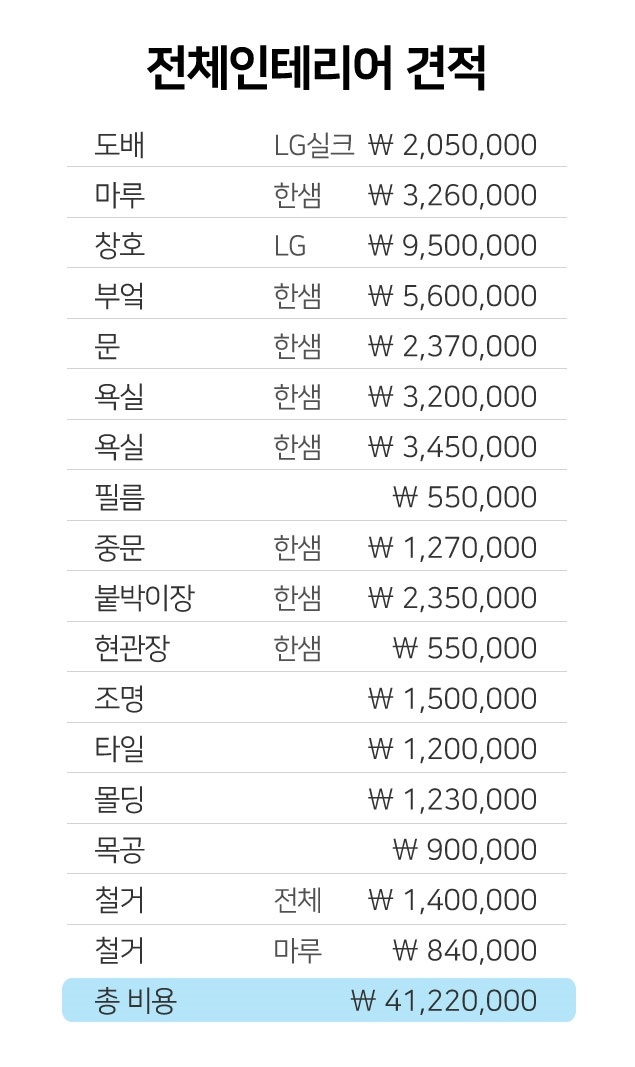 전체인테리어 견적

| 도배 | LG실크 | ₩ 2,050,000 |
|---|---|---|
| 마루 | 한샘 | ₩ 3,260,000 |
| 창호 | LG | ₩ 9,500,000 |
| 부엌 | 한샘 | ₩ 5,600,000 |
| 문 | 한샘 | ₩ 2,370,000 |
| 욕실 | 한샘 | ₩ 3,200,000 |
| 욕실 | 한샘 | ₩ 3,450,000 |
| 필름 | | ₩ 550,000 |
| 중문 | 한샘 | ₩ 1,270,000 |
| 붙박이장 | 한샘 | ₩ 2,350,000 |
| 현관장 | 한샘 | ₩ 550,000 |
| 조명 | | ₩ 1,500,000 |
| 타일 | | ₩ 1,200,000 |
| 몰딩 | | ₩ 1,230,000 |
| 목공 | | ₩ 900,000 |
| 철거 | 전체 | ₩ 1,400,000 |
| 철거 | 마루 | ₩ 840,000 |
| 총 비용 | | ₩ 41,220,000 |